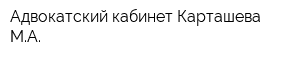 Адвокатский кабинет Карташева М.А.